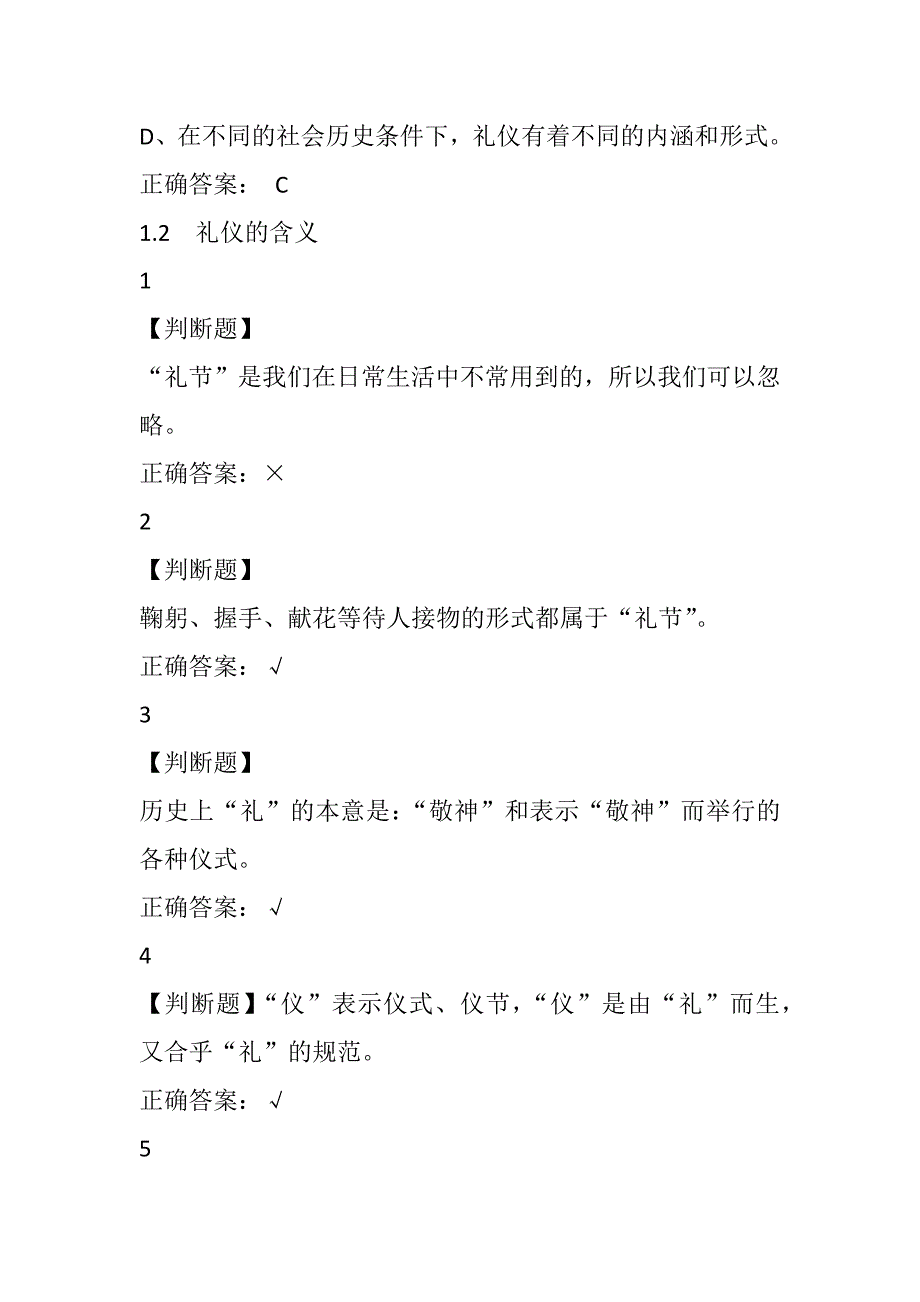 D、在不同的社会历史条件下，礼仪有着不同的内涵和形式。
正确答案： C
1.2 礼仪的含义
1
【判断题】
“礼节”是我们在日常生活中不常用到的，所以我们可以忽略。
正确答案：×
2
【判断题】
鞠躬、握手、献花等待人接物的形式都属于“礼节”。
正确答案： √
3
【判断题】
历史上“礼”的本意是：“敬神”和表示“敬神”而举行的各种仪式。
正确答案： √
4
【判断题】“仪”表示仪式、仪节，“仪”是由“礼”而生，又合乎“礼”的规范。
正确答案： √
5